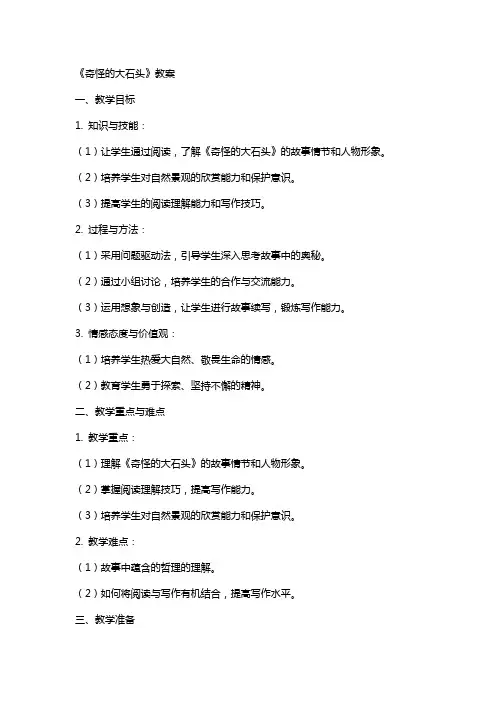 《奇怪的大石头》教案

一、教学目标

1. 知识与技能：

（1）让学生通过阅读，了解《奇怪的大石头》的故事情节和人物形象。

（2）培养学生对自然景观的欣赏能力和保护意识。

（3）提高学生的阅读理解能力和写作技巧。

2. 过程与方法：

（1）采用问题驱动法，引导学生深入思考故事中的奥秘。

（2）通过小组讨论，培养学生的合作与交流能力。

（3）运用想象与创造，让学生进行故事续写，锻炼写作能力。

3. 情感态度与价值观：

（1）培养学生热爱大自然、敬畏生命的情感。

（2）教育学生勇于探索、坚持不懈的精神。

二、教学重点与难点

1. 教学重点：

（1）理解《奇怪的大石头》的故事情节和人物形象。

（2）掌握阅读理解技巧，提高写作能力。

（3）培养学生对自然景观的欣赏能力和保护意识。

2. 教学难点：

（1）故事中蕴含的哲理的理解。

（2）如何将阅读与写作有机结合，提高写作水平。

三、教学准备